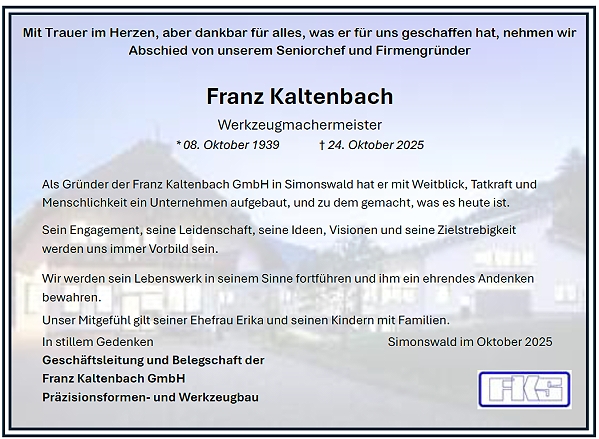 Mit Trauer im Herzen, aber dankbar für alles, was er für uns geschaffen hat, nehmen wir Abschied von unserem Seniorchef und Firmengründer

Franz Kaltenbach

Werkzeugmachermeister

* 08. Oktober 1939 † 24. Oktober 2025

Als Gründer der Franz Kaltenbach GmbH in Simonswald hat er mit Weitblick, Tatkraft und Menschlichkeit ein Unternehmen aufgebaut, und zu dem gemacht, was es heute ist.

Sein Engagement, seine Leidenschaft, seine Ideen, Visionen und seine Zielstrebigkeit werden uns immer Vorbild sein.

Wir werden sein Lebenswerk in seinem Sinne fortführen und ihm ein ehrendes Andenken bewahren.

Unser Mitgefühl gilt seiner Ehefrau Erika und seinen Kindern mit Familien.

In stillem Gedenken

Simonswald im Oktober 2025

Geschäftsleitung und Belegschaft der
Franz Kaltenbach GmbH
Präzisionsformen- und Werkzeugbau

FKS